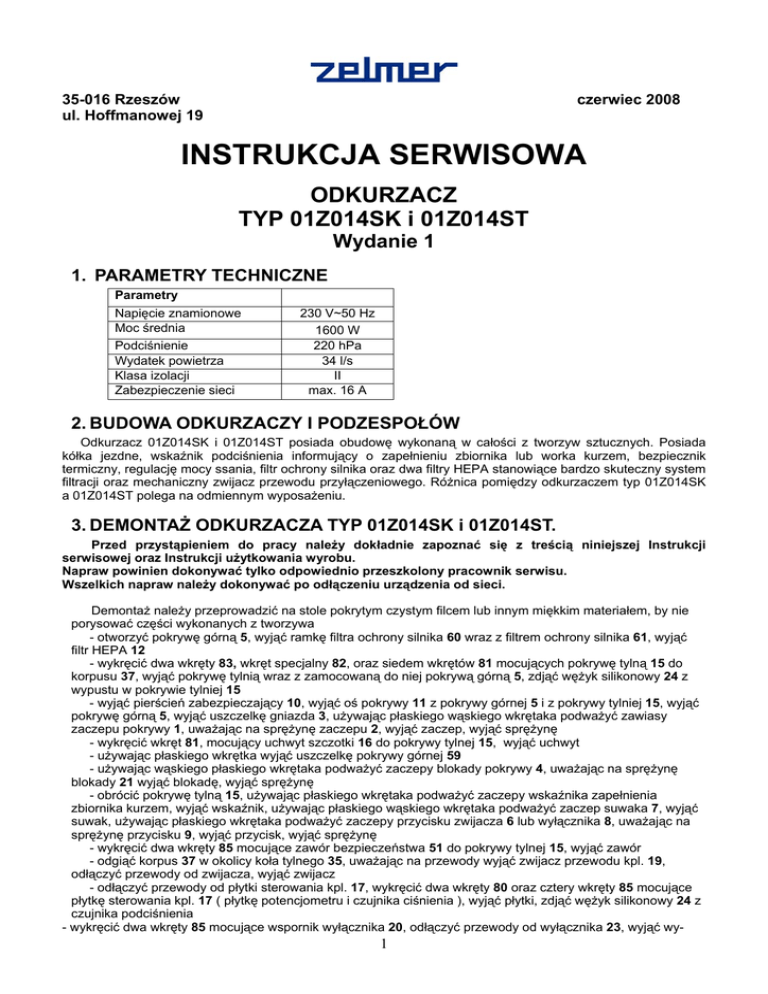 zelmer

35-016 Rzeszów
ul. Hoffmanowej 19

czerwiec 2008

INSTRUKCJA SERWISOWA

ODKURZACZ
TYP 01Z014SK i 01Z014ST
Wydanie 1

1. PARAMETRY TECHNICZNE

| Parametry | |
|---|---|
| Napięcie znamionowe | 230 V~50 Hz |
| Moc średnia | 1600 W |
| Podciśnienie | 220 hPa |
| Wydatek powietrza | 34 l/s |
| Klasa izolacji | II |
| Zabezpieczenie sieci | max. 16 A |

2. BUDOWA ODKURZACZY I PODZESPOŁÓW

Odkurzacz 01Z014SK i 01Z014ST posiada obudowę wykonaną w całości z tworzyw sztucznych. Posiada kółka jezdne, wskaźnik podciśnienia informujący o zapełnieniu zbiornika lub worka kurzem, bezpiecznik termiczny, regulację mocy ssania, filtr ochrony silnika oraz dwa filtry HEPA stanowiące bardzo skuteczny system filtracji oraz mechaniczny zwijacz przewodu przyłączeniowego. Różnica pomiędzy odkurzaczem typ 01Z014SK a 01Z014ST polega na odmiennym wyposażeniu.

3. DEMONTAŻ ODKURZACZA TYP 01Z014SK i 01Z014ST.

Przed przystąpieniem do pracy należy dokładnie zapoznać się z treścią niniejszej Instrukcji serwisowej oraz Instrukcji użytkowania wyrobu.
Napraw powinien dokonywać tylko odpowiednio przeszkolony pracownik serwisu.
Wszelkich napraw należy dokonywać po odłączeniu urządzenia od sieci.

Demontaż należy przeprowadzić na stole pokrytym czystym filcem lub innym miękkim materiałem, by nie porysować części wykonanych z tworzywa
- otworzyć pokrywę górną 5, wyjąć ramkę filtra ochrony silnika 60 wraz z filtrem ochrony silnika 61, wyjąć filtr HEPA 12
- wykręcić dwa wkręty 83, wkręt specjalny 82, oraz siedem wkrętów 81 mocujących pokrywę tylną 15 do korpusu 37, wyjąć pokrywę tylnią wraz z zamocowaną do niej pokrywą górną 5, zdjąć wężyk silikonowy 24 z wypustu w pokrywie tylniej 15
- wyjąć pierścień zabezpieczający 10, wyjąć oś pokrywy 11 z pokrywy górnej 5 i z pokrywy tylniej 15, wyjąć pokrywę górną 5, wyjąć uszczelkę gniazda 3, używając płaskiego wąskiego wkrętaka podważyć zawiasy zaczepu pokrywy 1, uważając na sprężynę zaczepu 2, wyjąć zaczep, wyjąć sprężynę
- wykręcić wkręt 81, mocujący uchwyt szczotki 16 do pokrywy tylnej 15, wyjąć uchwyt
- używając płaskiego wkrętka wyjąć uszczelkę pokrywy górnej 59
- używając wąskiego płaskiego wkrętaka podważyć zaczepy blokady pokrywy 4, uważając na sprężynę blokady 21 wyjąć blokadę, wyjąć sprężynę
- obrócić pokrywę tylną 15, używając płaskiego wkrętaka podważyć zaczepy wskaźnika zapełnienia zbiornika kurzem, wyjąć wskaźnik, używając płaskiego wąskiego wkrętaka podważyć zaczep suwaka 7, wyjąć suwak, używając płaskiego wkrętaka podważyć zaczepy przycisku zwijacza 6 lub wyłącznika 8, uważając na sprężynę przycisku 9, wyjąć przycisk, wyjąć sprężynę
- wykręcić dwa wkręty 85 mocujące zawór bezpieczeństwa 51 do pokrywy tylnej 15, wyjąć zawór
- odgiąć korpus 37 w okolicy koła tylnego 35, uważając na przewody wyjąć zwijacz przewodu kpl. 19, odłączyć przewody od zwijacza, wyjąć zwijacz
- odłączyć przewody od płytki sterowania kpl. 17, wykręcić dwa wkręty 80 oraz cztery wkręty 85 mocujące płytkę sterowania kpl. 17 ( płytkę potencjometru i czujnika ciśnienia ), wyjąć płytki, zdjąć wężyk silikonowy 24 z czujnika podciśnienia
- wykręcić dwa wkręty 85 mocujące wspornik wyłącznika 20, odłączyć przewody od wyłącznika 23, wyjąć wy-
1